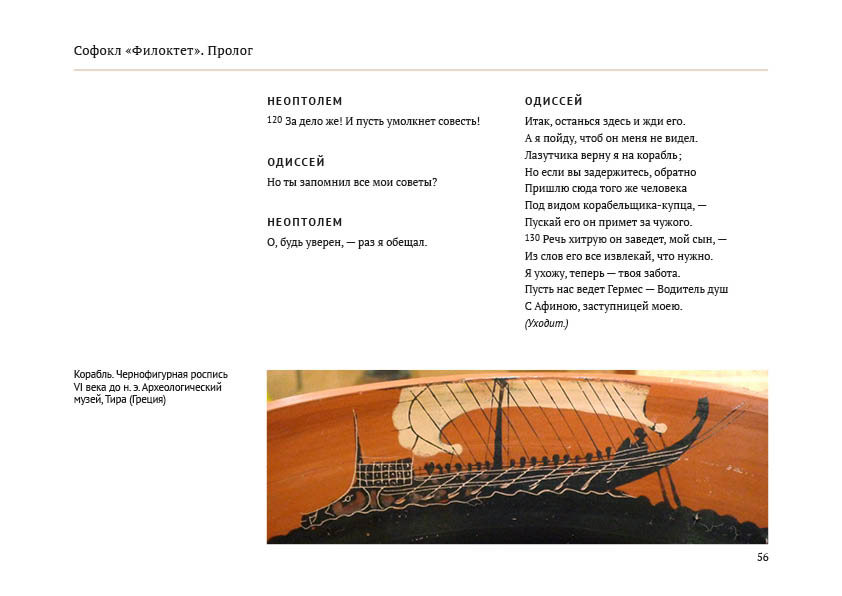 Софокл «Филоктет». Пролог

НЕОПТОЛЕМ

120 За дело же! И пусть умолкнет совесть!

ОДИССЕЙ

Но ты запомнил все мои советы?

НЕОПТОЛЕМ

О, будь уверен, — раз я обещал.

ОДИССЕЙ

Итак, останься здесь и жди его.
А я пойду, чтоб он меня не видел.
Лазутчика верну я на корабль;
Но если вы задержитесь, обратно
Пришлю сюда того же человека
Под видом корабельщика-купца, —
Пускай его он примет за чужого.
130 Речь хитрую он заведет, мой сын, —
Из слов его все извлекай, что нужно.
Я ухожу, теперь — твоя забота.
Пусть нас ведет Гермес — Водитель душ
С Афиною, заступницей моею.
(Уходит.)

Корабль. Чернофигурная роспись VI века до н. э. Археологический музей, Тира (Греция)

56